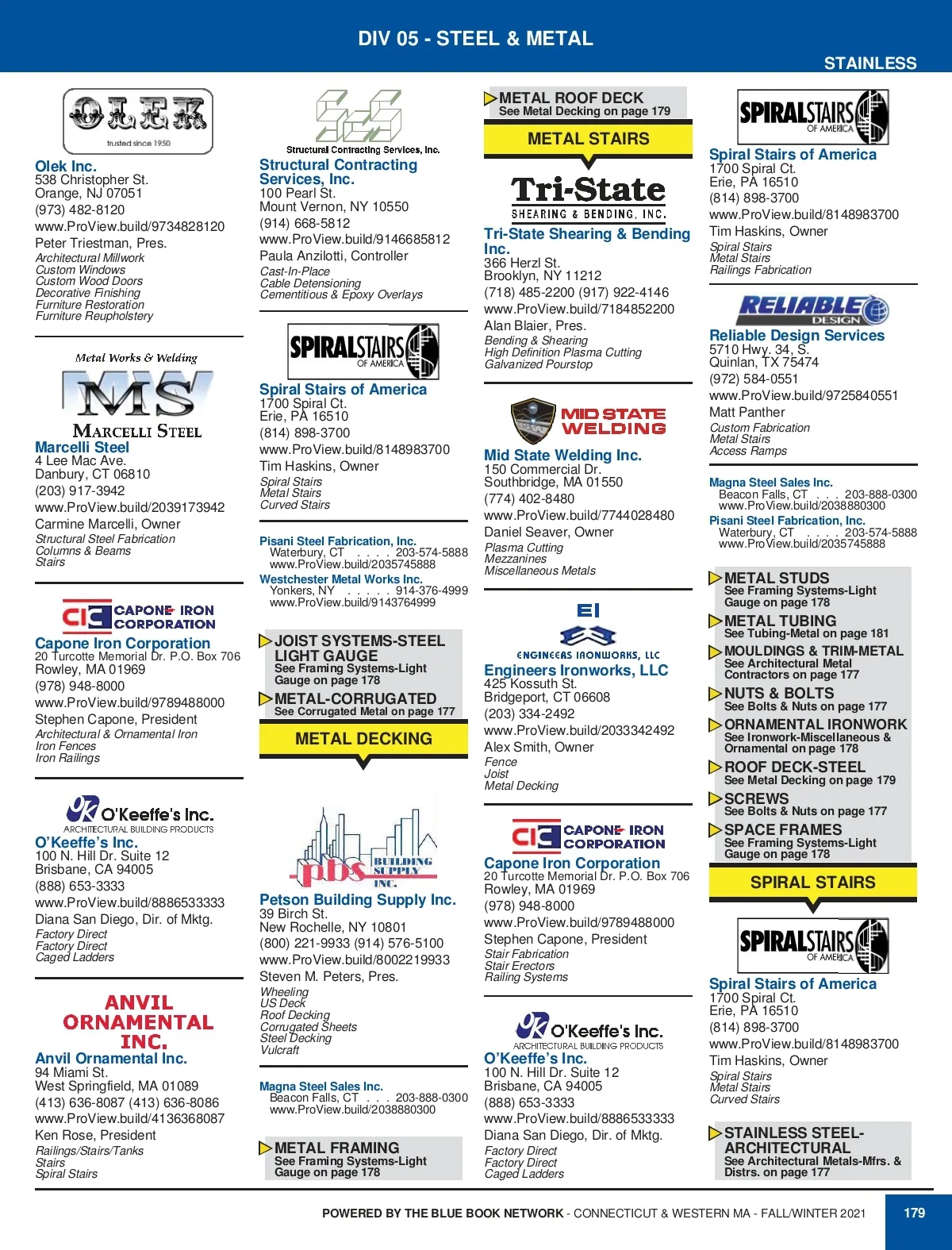 DIV 05 - STEEL & METAL

STAINLESS

OLEK
trusted since 1950

Olek Inc.
538 Christopher St.
Orange, NJ 07051
(973) 482-8120
www.ProView.build/9734828120
Peter Triestman, Pres.
Architectural Millwork
Custom Windows
Custom Wood Doors
Decorative Finishing
Furniture Restoration
Furniture Reupholstery

Metal Works & Welding
MS
MARCELLI STEEL

Marcelli Steel
4 Lee Mac Ave.
Danbury, CT 06810
(203) 917-3942
www.ProView.build/2039173942
Carmine Marcelli, Owner
Structural Steel Fabrication
Columns & Beams
Stairs

CIC CAPONE IRON CORPORATION

Capone Iron Corporation
20 Turcotte Memorial Dr. P.O. Box 706
Rowley, MA 01969
(978) 948-8000
www.ProView.build/9789488000
Stephen Capone, President
Architectural & Ornamental Iron
Iron Fences
Iron Railings

OK O'Keeffe's Inc.
ARCHITECTURAL BUILDING PRODUCTS

O'Keeffe's Inc.
100 N. Hill Dr. Suite 12
Brisbane, CA 94005
(888) 653-3333
www.ProView.build/8886533333
Diana San Diego, Dir. of Mktg.
Factory Direct
Factory Direct
Caged Ladders

ANVIL ORNAMENTAL INC.

Anvil Ornamental Inc.
94 Miami St.
West Springfield, MA 01089
(413) 636-8087 (413) 636-8086
www.ProView.build/4136368087
Ken Rose, President
Railings/Stairs/Tanks
Stairs
Spiral Stairs

Structural Contracting Services, Inc.

Structural Contracting Services, Inc.
100 Pearl St.
Mount Vernon, NY 10550
(914) 668-5812
www.ProView.build/9146685812
Paula Anzilotti, Controller
Cast-In-Place
Cable Detensioning
Cementitious & Epoxy Overlays

SPIRALSTAIRS OF AMERICA

Spiral Stairs of America
1700 Spiral Ct.
Erie, PA 16510
(814) 898-3700
www.ProView.build/8148983700
Tim Haskins, Owner
Spiral Stairs
Metal Stairs
Curved Stairs

Pisani Steel Fabrication, Inc.
Waterbury, CT . . . . 203-574-5888
www.ProView.build/2035745888
Westchester Metal Works Inc.
Yonkers, NY . . . . . 914-376-4999
www.ProView.build/9143764999

JOIST SYSTEMS-STEEL LIGHT GAUGE
See Framing Systems-Light Gauge on page 178
METAL-CORRUGATED
See Corrugated Metal on page 177

METAL DECKING

pbs BUILDING SUPPLY INC.

Petson Building Supply Inc.
39 Birch St.
New Rochelle, NY 10801
(800) 221-9933 (914) 576-5100
www.ProView.build/8002219933
Steven M. Peters, Pres.
Wheeling
US Deck
Roof Decking
Corrugated Sheets
Steel Decking
Vulcraft

Magna Steel Sales Inc.
Beacon Falls, CT . . . 203-888-0300
www.ProView.build/2038880300

METAL FRAMING
See Framing Systems-Light Gauge on page 178

METAL ROOF DECK
See Metal Decking on page 179

METAL STAIRS

Tri-State
SHEARING & BENDING, INC.

Tri-State Shearing & Bending Inc.
366 Herzl St.
Brooklyn, NY 11212
(718) 485-2200 (917) 922-4146
www.ProView.build/7184852200
Alan Blaier, Pres.
Bending & Shearing
High Definition Plasma Cutting
Galvanized Pourstop

MID STATE WELDING

Mid State Welding Inc.
150 Commercial Dr.
Southbridge, MA 01550
(774) 402-8480
www.ProView.build/7744028480
Daniel Seaver, Owner
Plasma Cutting
Mezzanines
Miscellaneous Metals

EI
ENGINEERS IRONWORKS, LLC

Engineers Ironworks, LLC
425 Kossuth St.
Bridgeport, CT 06608
(203) 334-2492
www.ProView.build/2033342492
Alex Smith, Owner
Fence
Joist
Metal Decking

CIC CAPONE IRON CORPORATION

Capone Iron Corporation
20 Turcotte Memorial Dr. P.O. Box 706
Rowley, MA 01969
(978) 948-8000
www.ProView.build/9789488000
Stephen Capone, President
Stair Fabrication
Stair Erectors
Railing Systems

OK O'Keeffe's Inc.
ARCHITECTURAL BUILDING PRODUCTS

O'Keeffe's Inc.
100 N. Hill Dr. Suite 12
Brisbane, CA 94005
(888) 653-3333
www.ProView.build/8886533333
Diana San Diego, Dir. of Mktg.
Factory Direct
Factory Direct
Caged Ladders

SPIRALSTAIRS OF AMERICA

Spiral Stairs of America
1700 Spiral Ct.
Erie, PA 16510
(814) 898-3700
www.ProView.build/8148983700
Tim Haskins, Owner
Spiral Stairs
Metal Stairs
Railings Fabrication

RELIABLE DESIGN

Reliable Design Services
5710 Hwy. 34, S.
Quinlan, TX 75474
(972) 584-0551
www.ProView.build/9725840551
Matt Panther
Custom Fabrication
Metal Stairs
Access Ramps

Magna Steel Sales Inc.
Beacon Falls, CT . . . 203-888-0300
www.ProView.build/2038880300
Pisani Steel Fabrication, Inc.
Waterbury, CT . . . . 203-574-5888
www.ProView.build/2035745888

METAL STUDS
See Framing Systems-Light Gauge on page 178
METAL TUBING
See Tubing-Metal on page 181
MOULDINGS & TRIM-METAL
See Architectural Metal Contractors on page 177
NUTS & BOLTS
See Bolts & Nuts on page 177
ORNAMENTAL IRONWORK
See Ironwork-Miscellaneous & Ornamental on page 178
ROOF DECK-STEEL
See Metal Decking on page 179
SCREWS
See Bolts & Nuts on page 177
SPACE FRAMES
See Framing Systems-Light Gauge on page 178

SPIRAL STAIRS

SPIRALSTAIRS OF AMERICA

Spiral Stairs of America
1700 Spiral Ct.
Erie, PA 16510
(814) 898-3700
www.ProView.build/8148983700
Tim Haskins, Owner
Spiral Stairs
Metal Stairs
Curved Stairs

STAINLESS STEEL-ARCHITECTURAL
See Architectural Metals-Mfrs. & Distrs. on page 177

POWERED BY THE BLUE BOOK NETWORK - CONNECTICUT & WESTERN MA - FALL/WINTER 2021

179